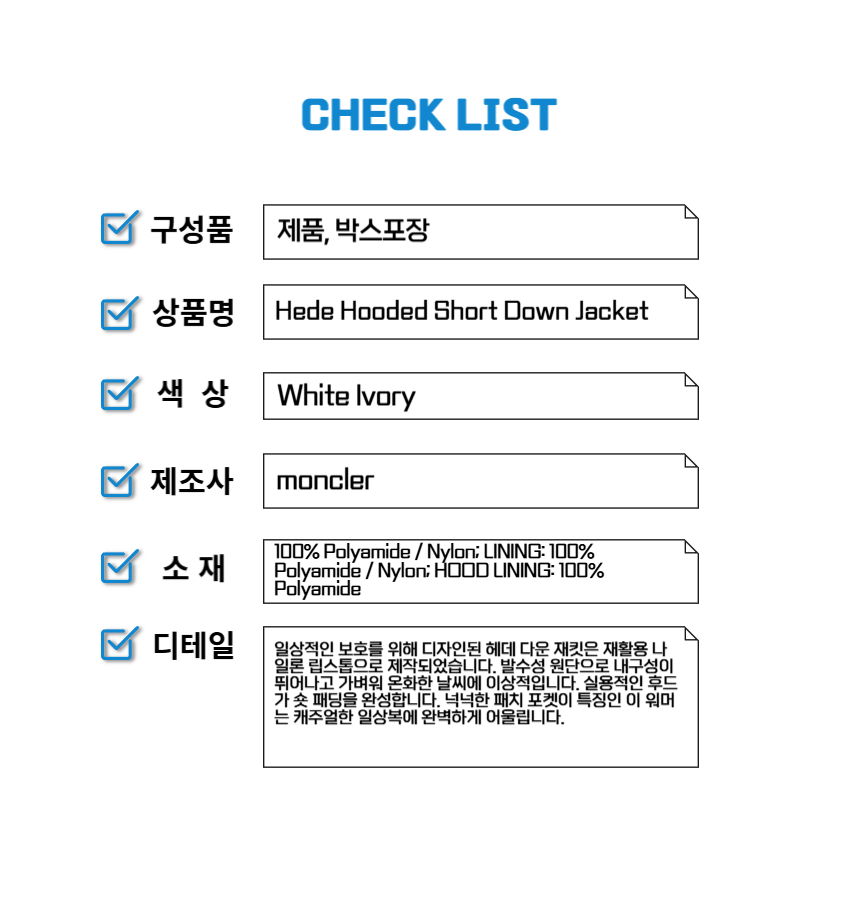 CHECK LIST

구성품 제품, 박스포장

상품명 Hede Hooded Short Down Jacket

색 상 White Ivory

제조사 moncler

소 재 100% Polyamide / Nylon; LINING: 100% Polyamide / Nylon; HOOD LINING: 100% Polyamide

디테일 일상적인 보호를 위해 디자인된 헤데 다운 재킷은 재활용 나일론 립스톱으로 제작되었습니다. 발수성 원단으로 내구성이 뛰어나고 가벼워 온화한 날씨에 이상적입니다. 실용적인 후드가 숏 패딩을 완성합니다. 넉넉한 패치 포켓이 특징인 이 워머는 캐주얼한 일상복에 완벽하게 어울립니다.